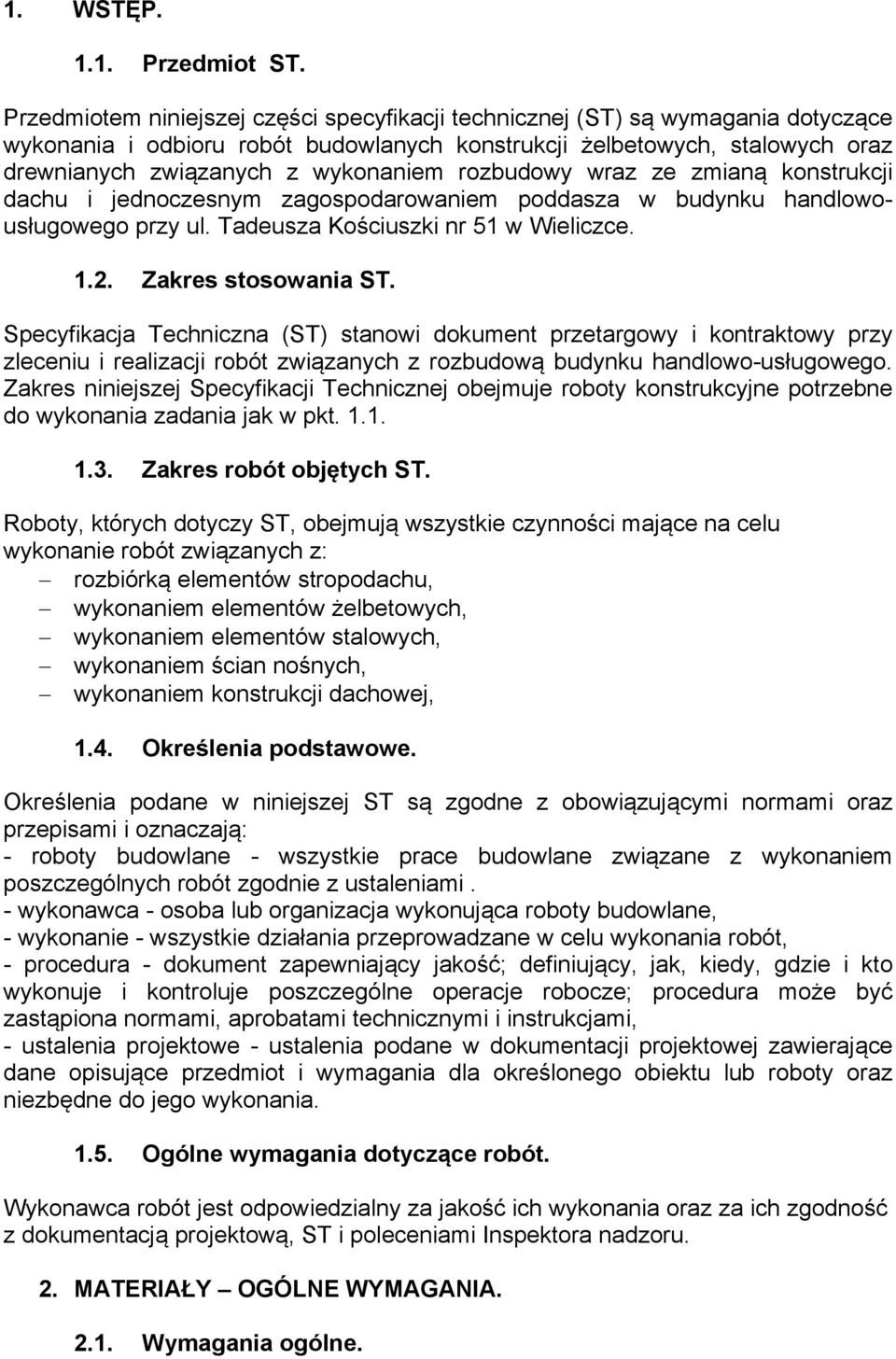 1. WSTĘP.

1.1. Przedmiot ST.

Przedmiotem niniejszej części specyfikacji technicznej (ST) są wymagania dotyczące wykonania i odbioru robót budowlanych konstrukcji żelbetowych, stalowych oraz drewnianych związanych z wykonaniem rozbudowy wraz ze zmianą konstrukcji dachu i jednoczesnym zagospodarowaniem poddasza w budynku handlowo-usługowego przy ul. Tadeusza Kościuszki nr 51 w Wieliczce.

1.2. Zakres stosowania ST.

Specyfikacja Techniczna (ST) stanowi dokument przetargowy i kontraktowy przy zleceniu i realizacji robót związanych z rozbudową budynku handlowo-usługowego. Zakres niniejszej Specyfikacji Technicznej obejmuje roboty konstrukcyjne potrzebne do wykonania zadania jak w pkt. 1.1.

1.3. Zakres robót objętych ST.

Roboty, których dotyczy ST, obejmują wszystkie czynności mające na celu wykonanie robót związanych z:
– rozbiórką elementów stropodachu,
– wykonaniem elementów żelbetowych,
– wykonaniem elementów stalowych,
– wykonaniem ścian nośnych,
– wykonaniem konstrukcji dachowej,

1.4. Określenia podstawowe.

Określenia podane w niniejszej ST są zgodne z obowiązującymi normami oraz przepisami i oznaczają:
- roboty budowlane - wszystkie prace budowlane związane z wykonaniem poszczególnych robót zgodnie z ustaleniami .
- wykonawca - osoba lub organizacja wykonująca roboty budowlane,
- wykonanie - wszystkie działania przeprowadzane w celu wykonania robót,
- procedura - dokument zapewniający jakość; definiujący, jak, kiedy, gdzie i kto wykonuje i kontroluje poszczególne operacje robocze; procedura może być zastąpiona normami, aprobatami technicznymi i instrukcjami,
- ustalenia projektowe - ustalenia podane w dokumentacji projektowej zawierające dane opisujące przedmiot i wymagania dla określonego obiektu lub roboty oraz niezbędne do jego wykonania.

1.5. Ogólne wymagania dotyczące robót.

Wykonawca robót jest odpowiedzialny za jakość ich wykonania oraz za ich zgodność z dokumentacją projektową, ST i poleceniami Inspektora nadzoru.

2. MATERIAŁY – OGÓLNE WYMAGANIA.

2.1. Wymagania ogólne.